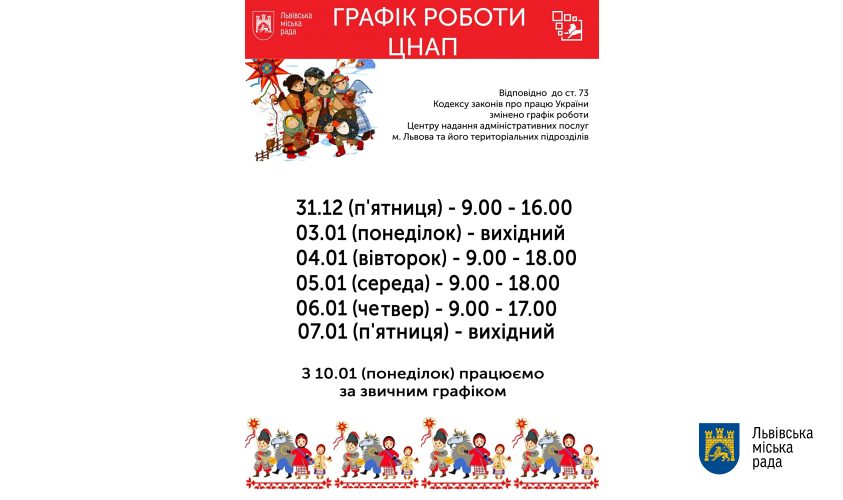 Львівська міська рада

ГРАФІК РОБОТИ ЦНАП

Відповідно до ст. 73 Кодексу законів про працю України змінено графік роботи Центру надання адміністративних послуг м. Львова та його територіальних підрозділів

31.12 (п'ятниця) - 9.00 - 16.00
03.01 (понеділок) - вихідний
04.01 (вівторок) - 9.00 - 18.00
05.01 (середа) - 9.00 - 18.00
06.01 (четвер) - 9.00 - 17.00
07.01 (п'ятниця) - вихідний

З 10.01 (понеділок) працюємо за звичним графіком

Львівська міська рада